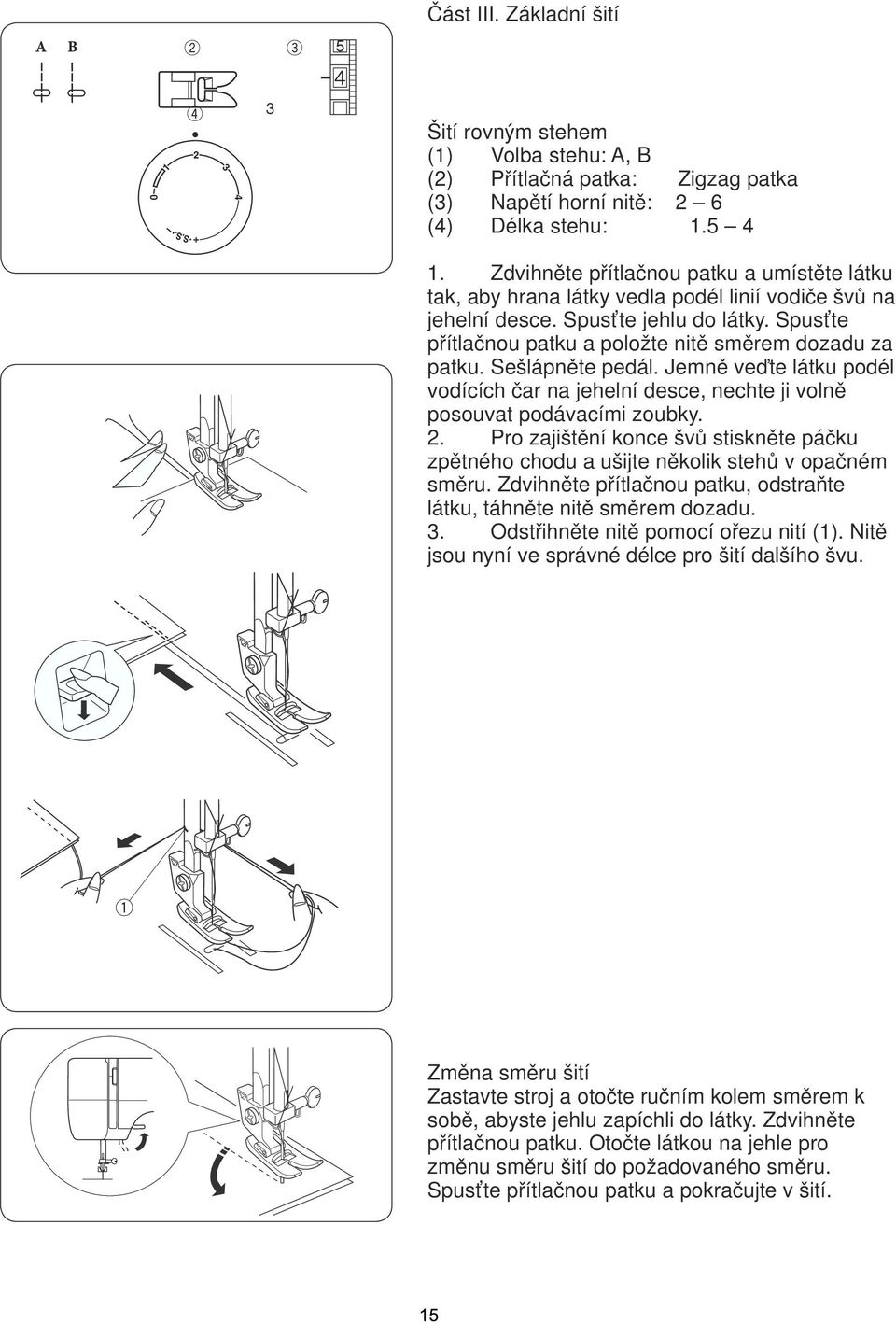 Část III. Základní šití

A B ② ③ 5 4 ④ 3

0 1 2 3 4 S.S.

Šití rovným stehem
(1) Volba stehu: A, B
(2) Přítlačná patka: Zigzag patka
(3) Napětí horní nitě: 2 – 6
(4) Délka stehu: 1.5 – 4

1. Zdvihněte přítlačnou patku a umístěte látku tak, aby hrana látky vedla podél linií vodiče švů na jehelní desce. Spusťte jehlu do látky. Spusťte přítlačnou patku a položte nitě směrem dozadu za patku. Sešlápněte pedál. Jemně veďte látku podél vodících čar na jehelní desce, nechte ji volně posouvat podávacími zoubky.
2. Pro zajištění konce švů stiskněte páčku zpětného chodu a ušijte několik stehů v opačném směru. Zdvihněte přítlačnou patku, odstraňte látku, táhněte nitě směrem dozadu.
3. Odstřihněte nitě pomocí ořezu nití (1). Nitě jsou nyní ve správné délce pro šití dalšího švu.

①

Změna směru šití
Zastavte stroj a otočte ručním kolem směrem k sobě, abyste jehlu zapíchli do látky. Zdvihněte přítlačnou patku. Otočte látkou na jehle pro změnu směru šití do požadovaného směru. Spusťte přítlačnou patku a pokračujte v šití.

15